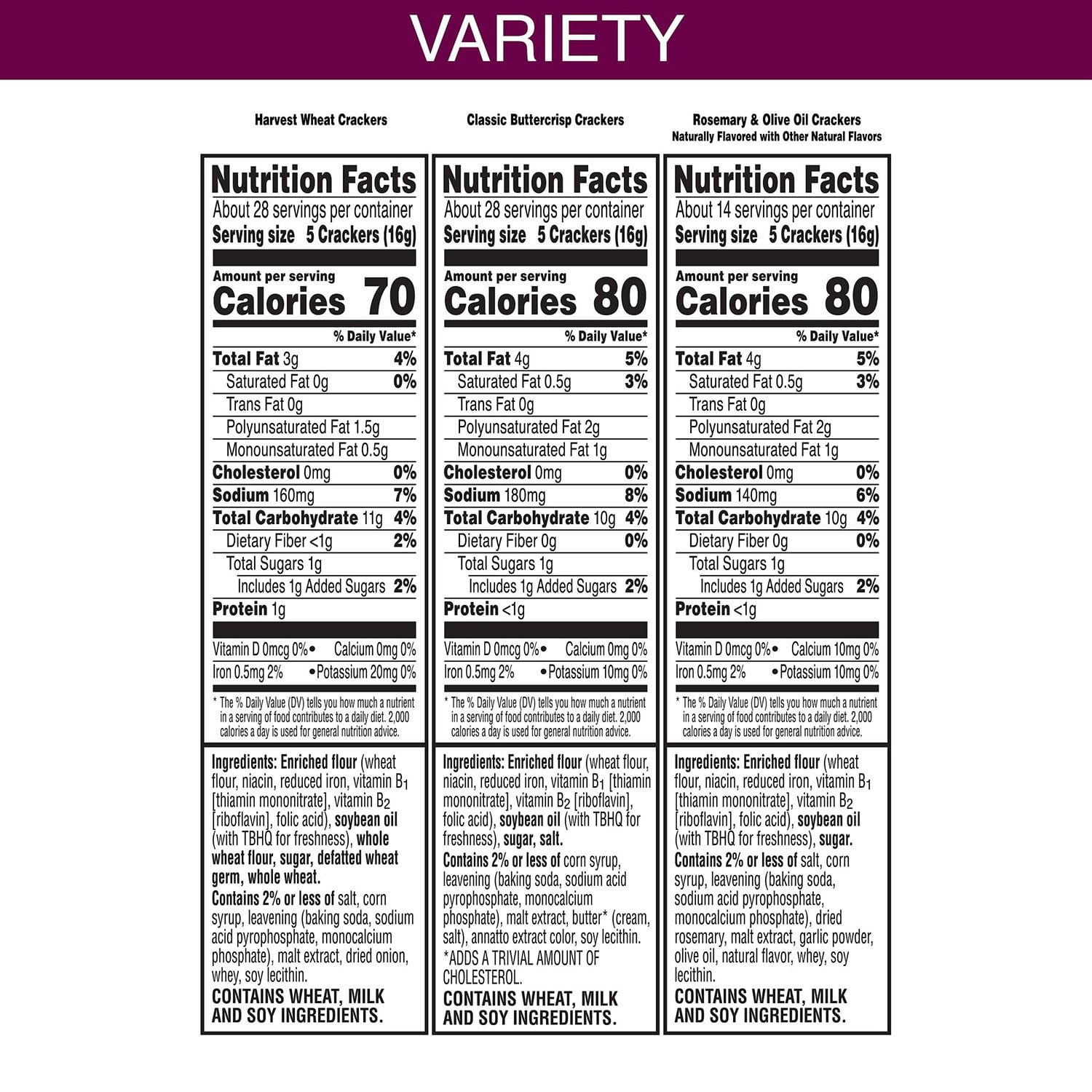 VARIETY

Harvest Wheat Crackers

Nutrition Facts
About 28 servings per container
Serving size 5 Crackers (16g)

Amount per serving
Calories 70

% Daily Value*
Total Fat 3g 4%
Saturated Fat 0g 0%
Trans Fat 0g
Polyunsaturated Fat 1.5g
Monounsaturated Fat 0.5g
Cholesterol 0mg 0%
Sodium 160mg 7%
Total Carbohydrate 11g 4%
Dietary Fiber <1g 2%
Total Sugars 1g
Includes 1g Added Sugars 2%
Protein 1g

Vitamin D 0mcg 0% • Calcium 0mg 0%
Iron 0.5mg 2% • Potassium 20mg 0%

* The % Daily Value (DV) tells you how much a nutrient in a serving of food contributes to a daily diet. 2,000 calories a day is used for general nutrition advice.

Ingredients: Enriched flour (wheat flour, niacin, reduced iron, vitamin $B_1$ [thiamin mononitrate], vitamin $B_2$ [riboflavin], folic acid), soybean oil (with TBHQ for freshness), whole wheat flour, sugar, defatted wheat germ, whole wheat.
Contains 2% or less of salt, corn syrup, leavening (baking soda, sodium acid pyrophosphate, monocalcium phosphate), malt extract, dried onion, whey, soy lecithin.
CONTAINS WHEAT, MILK AND SOY INGREDIENTS.

Classic Buttercrisp Crackers

Nutrition Facts
About 28 servings per container
Serving size 5 Crackers (16g)

Amount per serving
Calories 80

% Daily Value*
Total Fat 4g 5%
Saturated Fat 0.5g 3%
Trans Fat 0g
Polyunsaturated Fat 2g
Monounsaturated Fat 1g
Cholesterol 0mg 0%
Sodium 180mg 8%
Total Carbohydrate 10g 4%
Dietary Fiber 0g 0%
Total Sugars 1g
Includes 1g Added Sugars 2%
Protein <1g

Vitamin D 0mcg 0% • Calcium 0mg 0%
Iron 0.5mg 2% • Potassium 10mg 0%

* The % Daily Value (DV) tells you how much a nutrient in a serving of food contributes to a daily diet. 2,000 calories a day is used for general nutrition advice.

Ingredients: Enriched flour (wheat flour, niacin, reduced iron, vitamin $B_1$ [thiamin mononitrate], vitamin $B_2$ [riboflavin], folic acid), soybean oil (with TBHQ for freshness), sugar, salt.
Contains 2% or less of corn syrup, leavening (baking soda, sodium acid pyrophosphate, monocalcium phosphate), malt extract, butter* (cream, salt), annatto extract color, soy lecithin.
*ADDS A TRIVIAL AMOUNT OF CHOLESTEROL.
CONTAINS WHEAT, MILK AND SOY INGREDIENTS.

Rosemary & Olive Oil Crackers
Naturally Flavored with Other Natural Flavors

Nutrition Facts
About 14 servings per container
Serving size 5 Crackers (16g)

Amount per serving
Calories 80

% Daily Value*
Total Fat 4g 5%
Saturated Fat 0.5g 3%
Trans Fat 0g
Polyunsaturated Fat 2g
Monounsaturated Fat 1g
Cholesterol 0mg 0%
Sodium 140mg 6%
Total Carbohydrate 10g 4%
Dietary Fiber 0g 0%
Total Sugars 1g
Includes 1g Added Sugars 2%
Protein <1g

Vitamin D 0mcg 0% • Calcium 10mg 0%
Iron 0.5mg 2% • Potassium 10mg 0%

* The % Daily Value (DV) tells you how much a nutrient in a serving of food contributes to a daily diet. 2,000 calories a day is used for general nutrition advice.

Ingredients: Enriched flour (wheat flour, niacin, reduced iron, vitamin $B_1$ [thiamin mononitrate], vitamin $B_2$ [riboflavin], folic acid), soybean oil (with TBHQ for freshness), sugar.
Contains 2% or less of salt, corn syrup, leavening (baking soda, sodium acid pyrophosphate, monocalcium phosphate), dried rosemary, malt extract, garlic powder, olive oil, natural flavor, whey, soy lecithin.
CONTAINS WHEAT, MILK AND SOY INGREDIENTS.